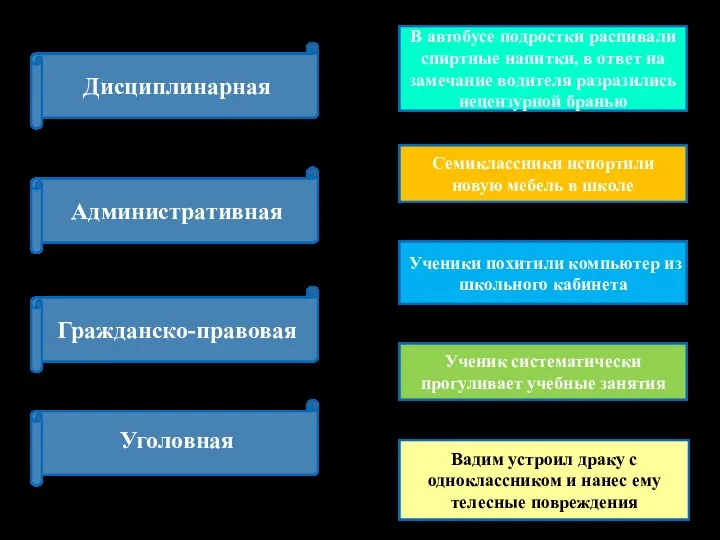 Дисциплинарная

Административная

Гражданско-правовая

Уголовная

В автобусе подростки распивали спиртные напитки, в ответ на замечание водителя разразились нецензурной бранью

Семиклассники испортили новую мебель в школе

Ученики похитили компьютер из школьного кабинета

Ученик систематически прогуливает учебные занятия

Вадим устроил драку с одноклассником и нанес ему телесные повреждения